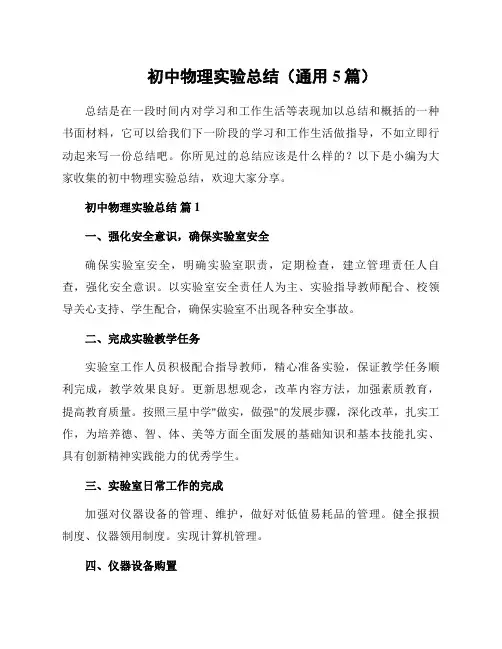 初中物理实验总结（通用 5 篇）

总结是在一段时间内对学习和工作生活等表现加以总结和概括的一种书面材料，它可以给我们下一阶段的学习和工作生活做指导，不如立即行动起来写一份总结吧。你所见过的总结应该是什么样的？以下是小编为大家收集的初中物理实验总结，欢迎大家分享。

初中物理实验总结 篇 1

一、强化安全意识，确保实验室安全

确保实验室安全，明确实验室职责，定期检查，建立管理责任人自查，强化安全意识。以实验室安全责任人为主、实验指导教师配合、校领导关心支持、学生配合，确保实验室不出现各种安全事故。

二、完成实验教学任务

实验室工作人员积极配合指导教师，精心准备实验，保证教学任务顺利完成，教学效果良好。更新思想观念，改革内容方法，加强素质教育，提高教育质量。按照三星中学"做实，做强"的发展步骤，深化改革，扎实工作，为培养德、智、体、美等方面全面发展的基础知识和基本技能扎实、具有创新精神实践能力的优秀学生。

三、实验室日常工作的完成

加强对仪器设备的管理、维护，做好对低值易耗品的管理。健全报损制度、仪器领用制度。实现计算机管理。

四、仪器设备购置